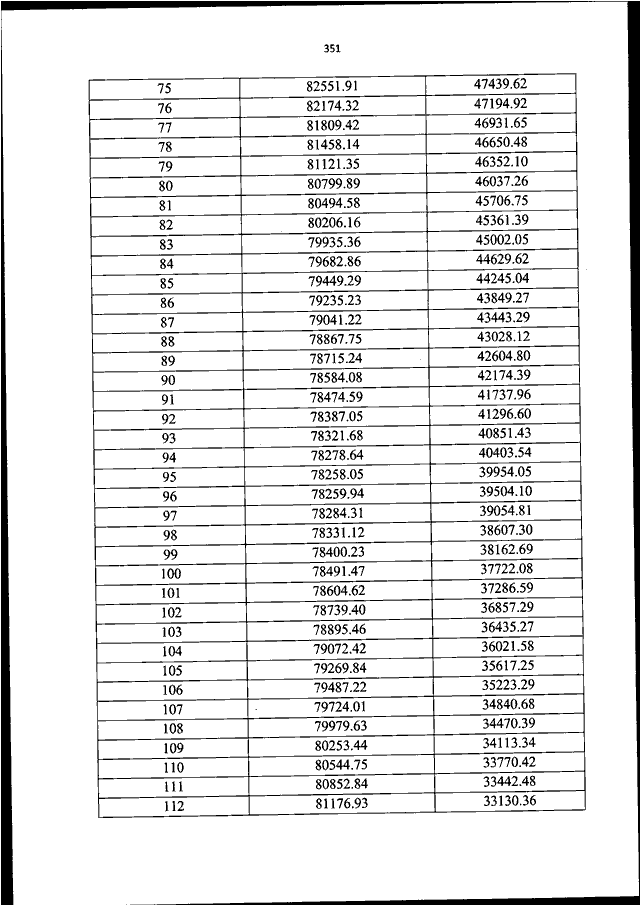 351

| 75 | 82551.91 | 47439.62 |
|---|---|---|
| 76 | 82174.32 | 47194.92 |
| 77 | 81809.42 | 46931.65 |
| 78 | 81458.14 | 46650.48 |
| 79 | 81121.35 | 46352.10 |
| 80 | 80799.89 | 46037.26 |
| 81 | 80494.58 | 45706.75 |
| 82 | 80206.16 | 45361.39 |
| 83 | 79935.36 | 45002.05 |
| 84 | 79682.86 | 44629.62 |
| 85 | 79449.29 | 44245.04 |
| 86 | 79235.23 | 43849.27 |
| 87 | 79041.22 | 43443.29 |
| 88 | 78867.75 | 43028.12 |
| 89 | 78715.24 | 42604.80 |
| 90 | 78584.08 | 42174.39 |
| 91 | 78474.59 | 41737.96 |
| 92 | 78387.05 | 41296.60 |
| 93 | 78321.68 | 40851.43 |
| 94 | 78278.64 | 40403.54 |
| 95 | 78258.05 | 39954.05 |
| 96 | 78259.94 | 39504.10 |
| 97 | 78284.31 | 39054.81 |
| 98 | 78331.12 | 38607.30 |
| 99 | 78400.23 | 38162.69 |
| 100 | 78491.47 | 37722.08 |
| 101 | 78604.62 | 37286.59 |
| 102 | 78739.40 | 36857.29 |
| 103 | 78895.46 | 36435.27 |
| 104 | 79072.42 | 36021.58 |
| 105 | 79269.84 | 35617.25 |
| 106 | 79487.22 | 35223.29 |
| 107 | 79724.01 | 34840.68 |
| 108 | 79979.63 | 34470.39 |
| 109 | 80253.44 | 34113.34 |
| 110 | 80544.75 | 33770.42 |
| 111 | 80852.84 | 33442.48 |
| 112 | 81176.93 | 33130.36 |